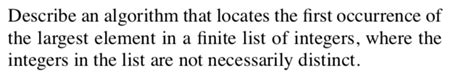 Describe an algorithm that locates the first occurrence of the largest element in a finite list of integers, where the integers in the list are not necessarily distinct.